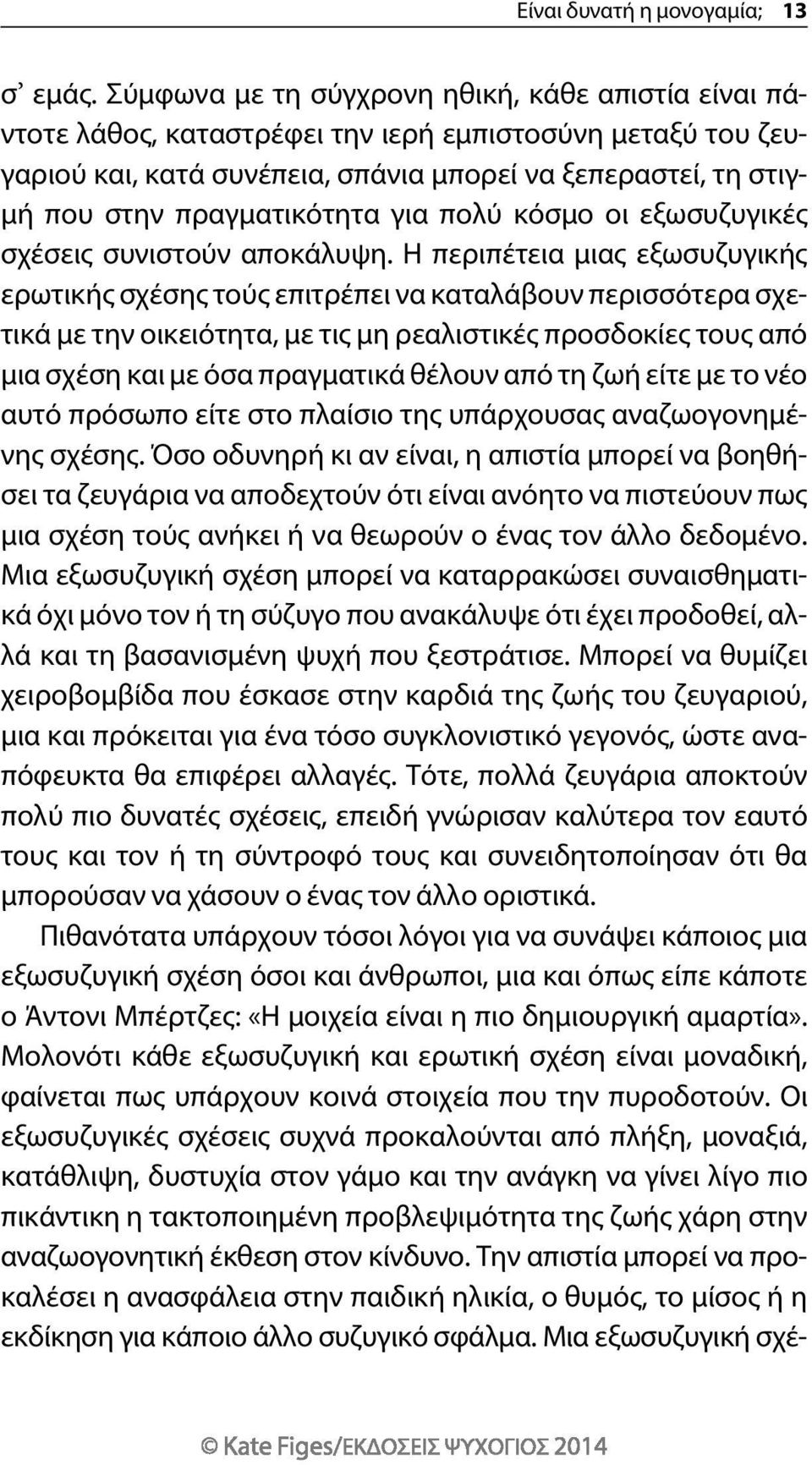 Είναι δυνατή η μονογαμία; 13

σ᾽ εμάς. Σύμφωνα με τη σύγχρονη ηθική, κάθε απιστία είναι πάντοτε λάθος, καταστρέφει την ιερή εμπιστοσύνη μεταξύ του ζευγαριού και, κατά συνέπεια, σπάνια μπορεί να ξεπεραστεί, τη στιγμή που στην πραγματικότητα για πολύ κόσμο οι εξωσυζυγικές σχέσεις συνιστούν αποκάλυψη. Η περιπέτεια μιας εξωσυζυγικής ερωτικής σχέσης τούς επιτρέπει να καταλάβουν περισσότερα σχετικά με την οικειότητα, με τις μη ρεαλιστικές προσδοκίες τους από μια σχέση και με όσα πραγματικά θέλουν από τη ζωή είτε με το νέο αυτό πρόσωπο είτε στο πλαίσιο της υπάρχουσας αναζωογονημένης σχέσης. Όσο οδυνηρή κι αν είναι, η απιστία μπορεί να βοηθήσει τα ζευγάρια να αποδεχτούν ότι είναι ανόητο να πιστεύουν πως μια σχέση τούς ανήκει ή να θεωρούν ο ένας τον άλλο δεδομένο. Μια εξωσυζυγική σχέση μπορεί να καταρρακώσει συναισθηματικά όχι μόνο τον ή τη σύζυγο που ανακάλυψε ότι έχει προδοθεί, αλλά και τη βασανισμένη ψυχή που ξεστράτισε. Μπορεί να θυμίζει χειροβομβίδα που έσκασε στην καρδιά της ζωής του ζευγαριού, μια και πρόκειται για ένα τόσο συγκλονιστικό γεγονός, ώστε αναπόφευκτα θα επιφέρει αλλαγές. Τότε, πολλά ζευγάρια αποκτούν πολύ πιο δυνατές σχέσεις, επειδή γνώρισαν καλύτερα τον εαυτό τους και τον ή τη σύντροφό τους και συνειδητοποίησαν ότι θα μπορούσαν να χάσουν ο ένας τον άλλο οριστικά.

Πιθανότατα υπάρχουν τόσοι λόγοι για να συνάψει κάποιος μια εξωσυζυγική σχέση όσοι και άνθρωποι, μια και όπως είπε κάποτε ο Άντονι Μπέρτζες: «Η μοιχεία είναι η πιο δημιουργική αμαρτία». Μολονότι κάθε εξωσυζυγική και ερωτική σχέση είναι μοναδική, φαίνεται πως υπάρχουν κοινά στοιχεία που την πυροδοτούν. Οι εξωσυζυγικές σχέσεις συχνά προκαλούνται από πλήξη, μοναξιά, κατάθλιψη, δυστυχία στον γάμο και την ανάγκη να γίνει λίγο πιο πικάντικη η τακτοποιημένη προβλεψιμότητα της ζωής χάρη στην αναζωογονητική έκθεση στον κίνδυνο. Την απιστία μπορεί να προκαλέσει η ανασφάλεια στην παιδική ηλικία, ο θυμός, το μίσος ή η εκδίκηση για κάποιο άλλο συζυγικό σφάλμα. Μια εξωσυζυγική σχέ-

© Kate Figes/ΕΚΔΟΣΕΙΣ ΨΥΧΟΓΙΟΣ 2014